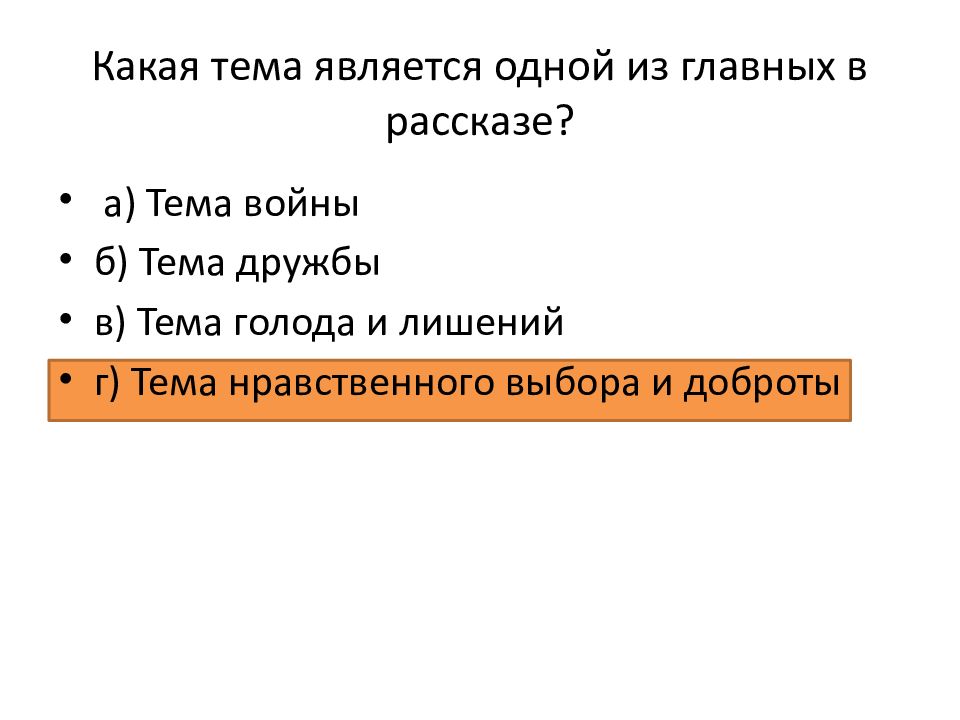 Какая тема является одной из главных в рассказе?

• а) Тема войны
• б) Тема дружбы
• в) Тема голода и лишений
• г) Тема нравственного выбора и доброты